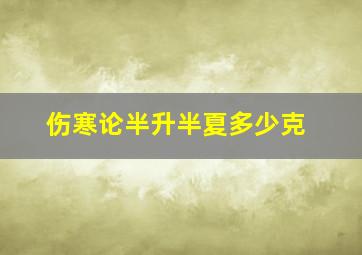 伤寒论半升半夏多少克